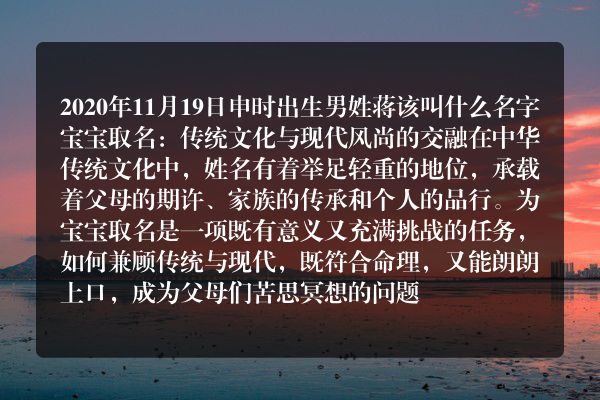 2020年11月19日申时出生男姓蒋该叫什么名字宝宝取名：传统文化与现代风尚的交融在中华传统文化中，姓名有着举足轻重的地位，承载着父母的期许、家族的传承和个人的品行。为宝宝取名是一项既有意义又充满挑战的任务，如何兼顾传统与现代，既符合命理，又能朗朗上口，成为父母们苦思冥想的问题